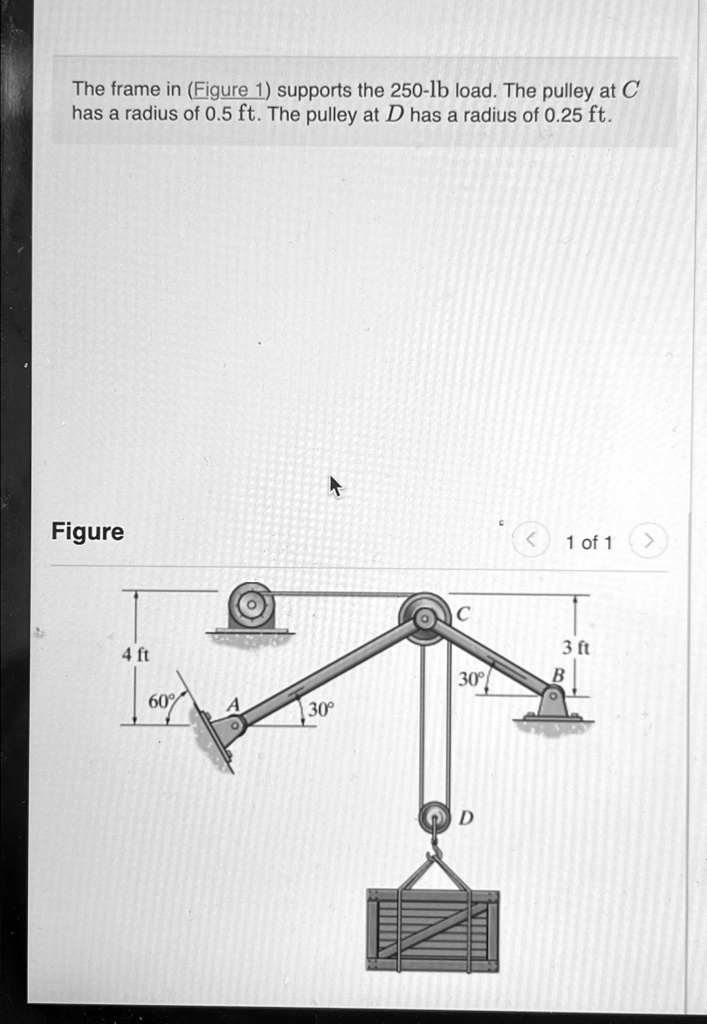 The frame in (Figure 1) supports the 250-lb load. The pulley at $C$ has a radius of 0.5 ft. The pulley at $D$ has a radius of 0.25 ft.

Figure

1 of 1

4 ft
60°
A
30°
C
30°
3 ft
B
D